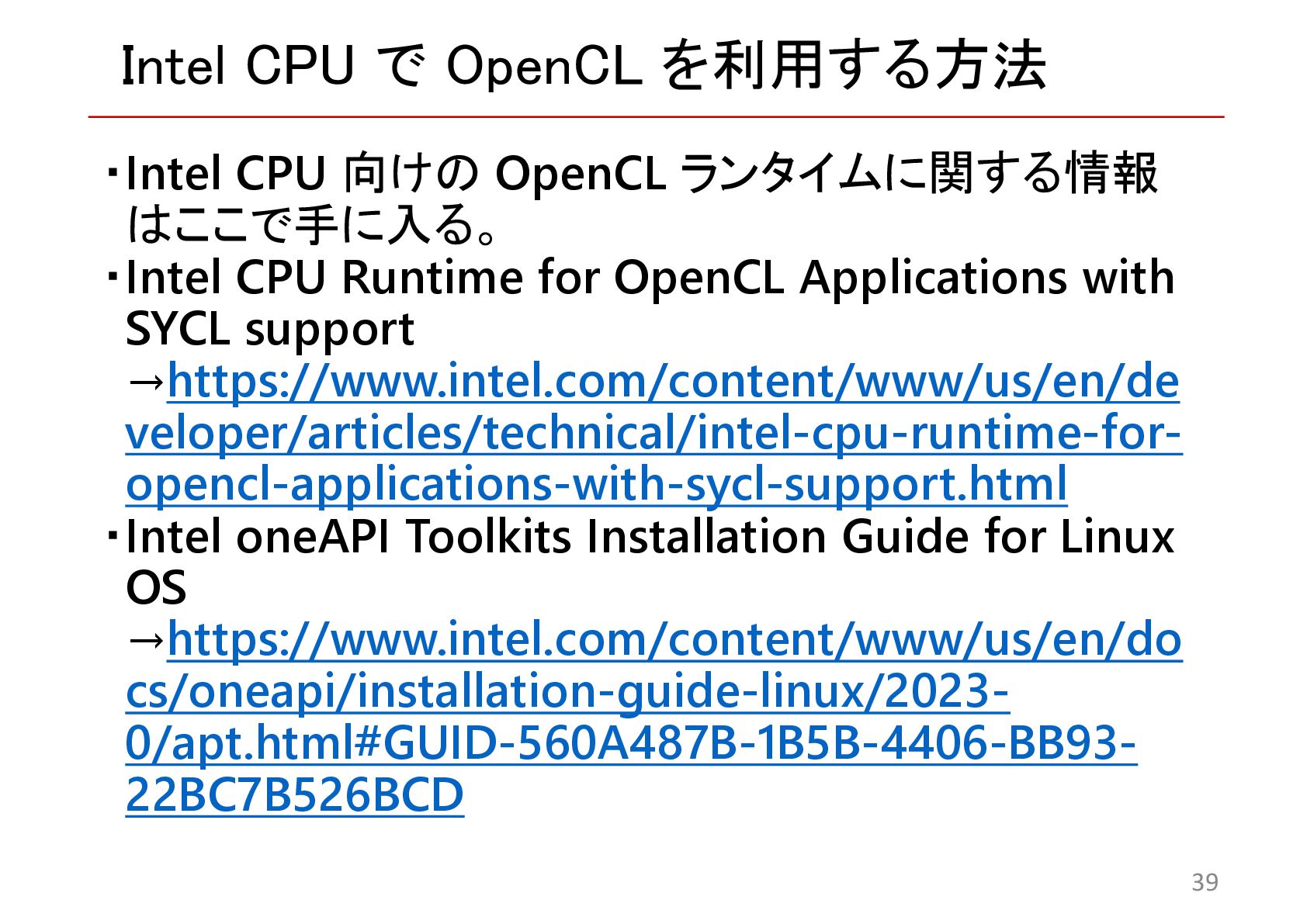 Intel CPU で OpenCL を利用する方法

・Intel CPU 向けの OpenCL ランタイムに関する情報はここで手に入る。
・Intel CPU Runtime for OpenCL Applications with SYCL support
→https://www.intel.com/content/www/us/en/developer/articles/technical/intel-cpu-runtime-for-opencl-applications-with-sycl-support.html
・Intel oneAPI Toolkits Installation Guide for Linux OS
→https://www.intel.com/content/www/us/en/docs/oneapi/installation-guide-linux/2023-0/apt.html#GUID-560A487B-1B5B-4406-BB93-22BC7B526BCD

39